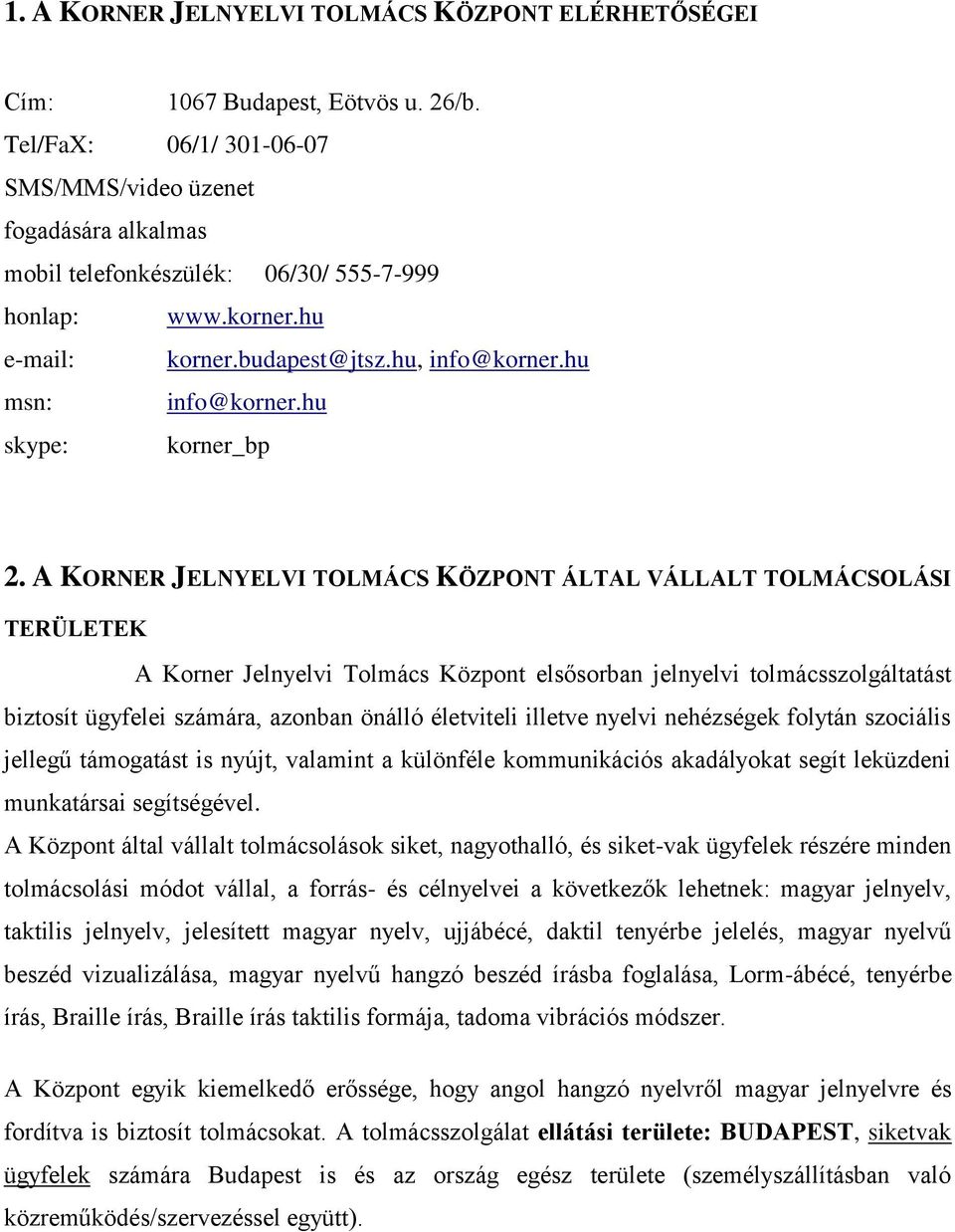 1. A KORNER JELNYELVI TOLMÁCS KÖZPONT ELÉRHETŐSÉGEI

Cím: 1067 Budapest, Eötvös u. 26/b.
Tel/FaX: 06/1/ 301-06-07
SMS/MMS/video üzenet fogadására alkalmas mobil telefonkészülék: 06/30/ 555-7-999
honlap: www.korner.hu
e-mail: korner.budapest@jtsz.hu, info@korner.hu
msn: info@korner.hu
skype: korner_bp

2. A KORNER JELNYELVI TOLMÁCS KÖZPONT ÁLTAL VÁLLALT TOLMÁCSOLÁSI TERÜLETEK

A Korner Jelnyelvi Tolmács Központ elsősorban jelnyelvi tolmácsszolgáltatást biztosít ügyfelei számára, azonban önálló életviteli illetve nyelvi nehézségek folytán szociális jellegű támogatást is nyújt, valamint a különféle kommunikációs akadályokat segít leküzdeni munkatársai segítségével.

A Központ által vállalt tolmácsolások siket, nagyothalló, és siket-vak ügyfelek részére minden tolmácsolási módot vállal, a forrás- és célnyelvei a következők lehetnek: magyar jelnyelv, taktilis jelnyelv, jelesített magyar nyelv, ujjábécé, daktil tenyérbe jelelés, magyar nyelvű beszéd vizualizálása, magyar nyelvű hangzó beszéd írásba foglalása, Lorm-ábécé, tenyérbe írás, Braille írás, Braille írás taktilis formája, tadoma vibrációs módszer.

A Központ egyik kiemelkedő erőssége, hogy angol hangzó nyelvről magyar jelnyelvre és fordítva is biztosít tolmácsokat. A tolmácsszolgálat ellátási területe: BUDAPEST, siketvak ügyfelek számára Budapest is és az ország egész területe (személyszállításban való közreműködés/szervezéssel együtt).